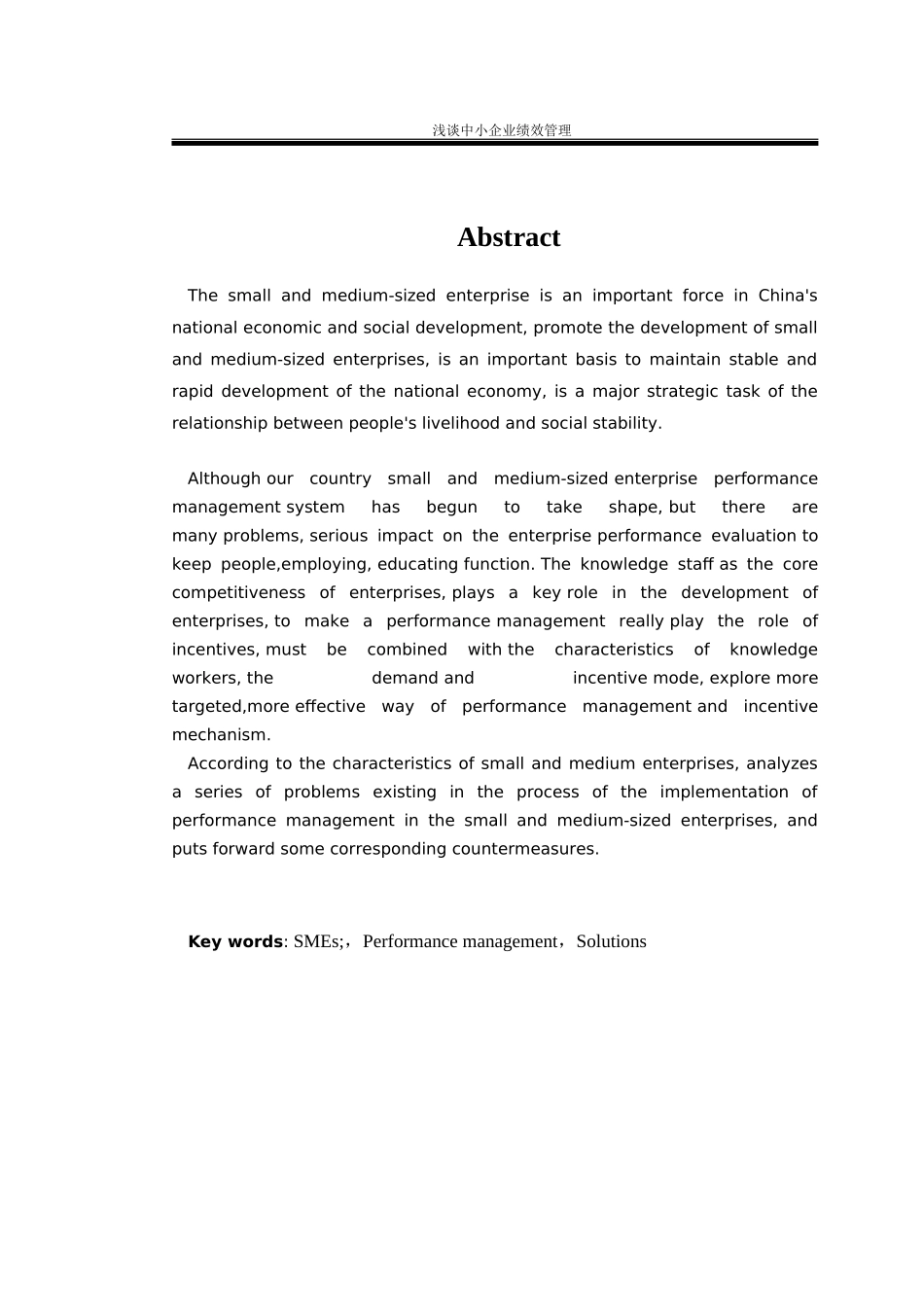 浅谈中小企业绩效管理

Abstract

The small and medium-sized enterprise is an important force in China's national economic and social development, promote the development of small and medium-sized enterprises, is an important basis to maintain stable and rapid development of the national economy, is a major strategic task of the relationship between people's livelihood and social stability.

Although our country small and medium-sized enterprise performance management system has begun to take shape, but there are many problems, serious impact on the enterprise performance evaluation to keep people,employing, educating function. The knowledge staff as the core competitiveness of enterprises, plays a key role in the development of enterprises, to make a performance management really play the role of incentives, must be combined with the characteristics of knowledge workers, the demand and incentive mode, explore more targeted,more effective way of performance management and incentive mechanism.

According to the characteristics of small and medium enterprises, analyzes a series of problems existing in the process of the implementation of performance management in the small and medium-sized enterprises, and puts forward some corresponding countermeasures.

Key words: SMEs;，Performance management，Solutions